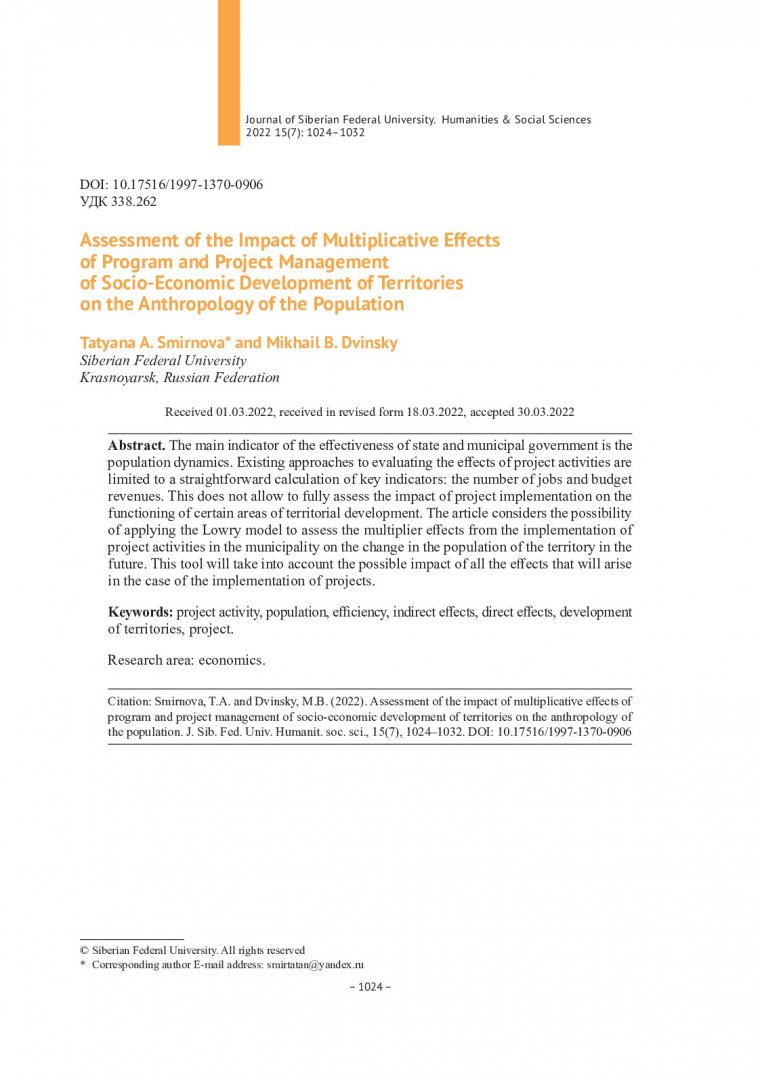 Journal of Siberian Federal University. Humanities & Social Sciences
2022 15(7): 1024–1032

DOI: 10.17516/1997-1370-0906
УДК 338.262

Assessment of the Impact of Multiplicative Effects of Program and Project Management of Socio-Economic Development of Territories on the Anthropology of the Population

Tatyana A. Smirnova* and Mikhail B. Dvinsky
Siberian Federal University
Krasnoyarsk, Russian Federation

Received 01.03.2022, received in revised form 18.03.2022, accepted 30.03.2022

Abstract. The main indicator of the effectiveness of state and municipal government is the population dynamics. Existing approaches to evaluating the effects of project activities are limited to a straightforward calculation of key indicators: the number of jobs and budget revenues. This does not allow to fully assess the impact of project implementation on the functioning of certain areas of territorial development. The article considers the possibility of applying the Lowry model to assess the multiplier effects from the implementation of project activities in the municipality on the change in the population of the territory in the future. This tool will take into account the possible impact of all the effects that will arise in the case of the implementation of projects.

Keywords: project activity, population, efficiency, indirect effects, direct effects, development of territories, project.

Research area: economics.

Citation: Smirnova, T.A. and Dvinsky, M.B. (2022). Assessment of the impact of multiplicative effects of program and project management of socio-economic development of territories on the anthropology of the population. J. Sib. Fed. Univ. Humanit. soc. sci., 15(7), 1024–1032. DOI: 10.17516/1997-1370-0906

© Siberian Federal University. All rights reserved
* Corresponding author E-mail address: smirtatan@yandex.ru

– 1024 –